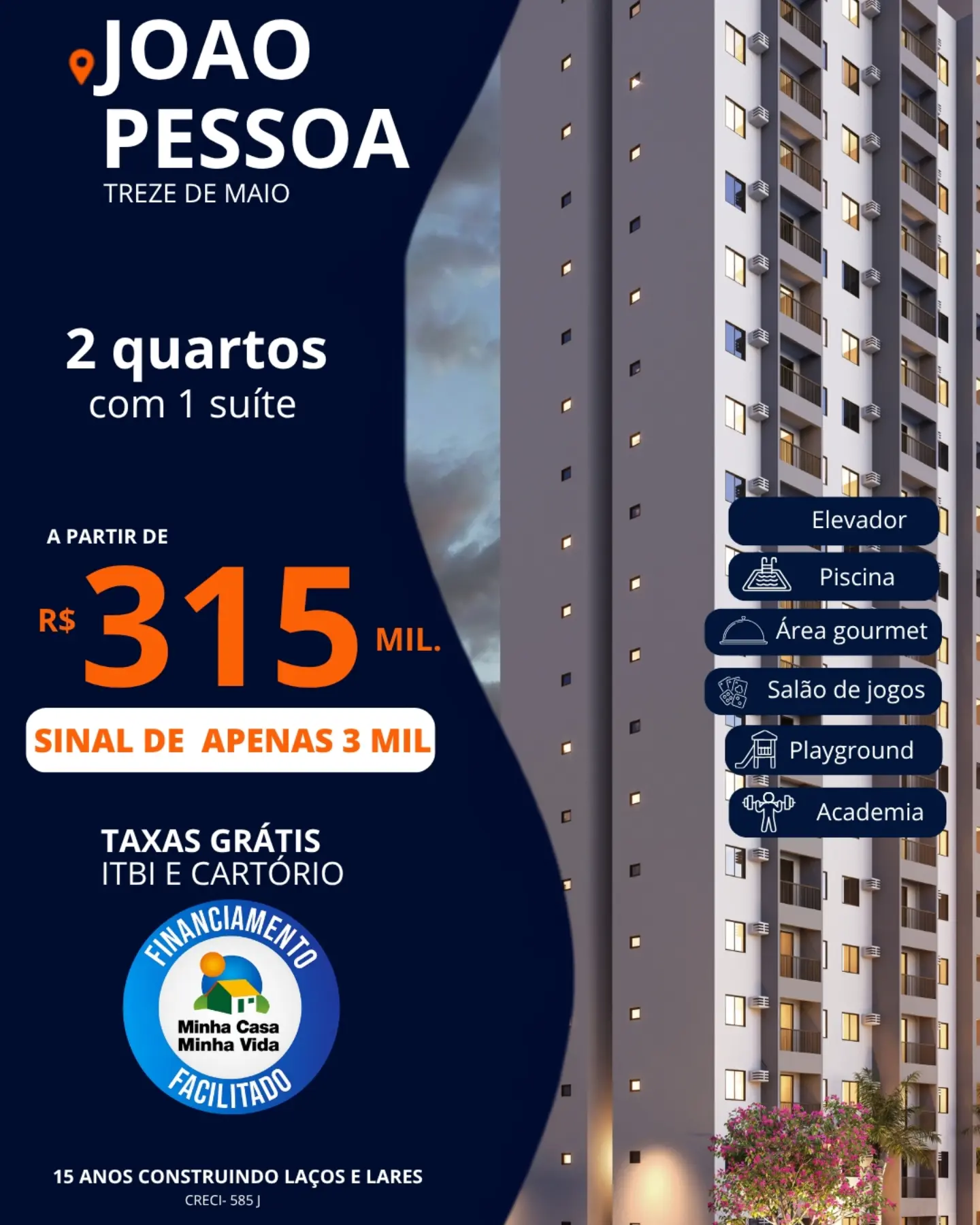 JOAO PESSOA
TREZE DE MAIO

2 quartos
com 1 suíte

A PARTIR DE
R$ 315 MIL.

SINAL DE  APENAS 3 MIL

TAXAS GRÁTIS
ITBI E CARTÓRIO

FINANCIAMENTO
Minha Casa
Minha Vida
FACILITADO

15 ANOS CONSTRUINDO LAÇOS E LARES
CRECI- 585 J

Elevador
Piscina
Área gourmet
Salão de jogos
Playground
Academia